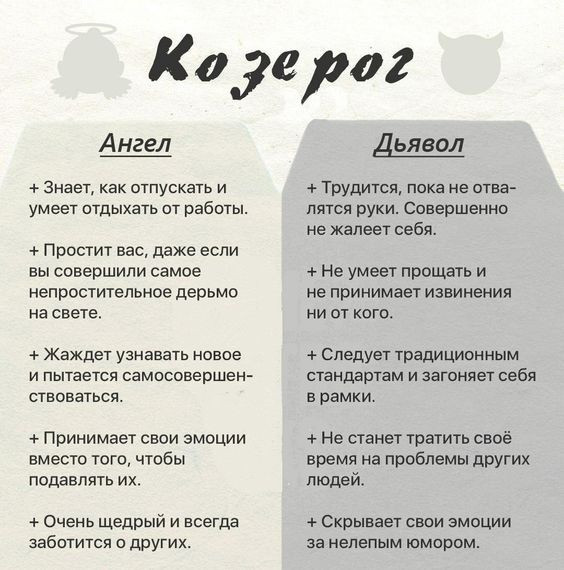 Козерог

Ангел

+ Знает, как отпускать и умеет отдыхать от работы.

+ Простит вас, даже если вы совершили самое непростительное дерьмо на свете.

+ Жаждет узнавать новое и пытается самосовершенствоваться.

+ Принимает свои эмоции вместо того, чтобы подавлять их.

+ Очень щедрый и всегда заботится о других.

Дьявол

+ Трудится, пока не отвалятся руки. Совершенно не жалеет себя.

+ Не умеет прощать и не принимает извинения ни от кого.

+ Следует традиционным стандартам и загоняет себя в рамки.

+ Не станет тратить своё время на проблемы других людей.

+ Скрывает свои эмоции за нелепым юмором.